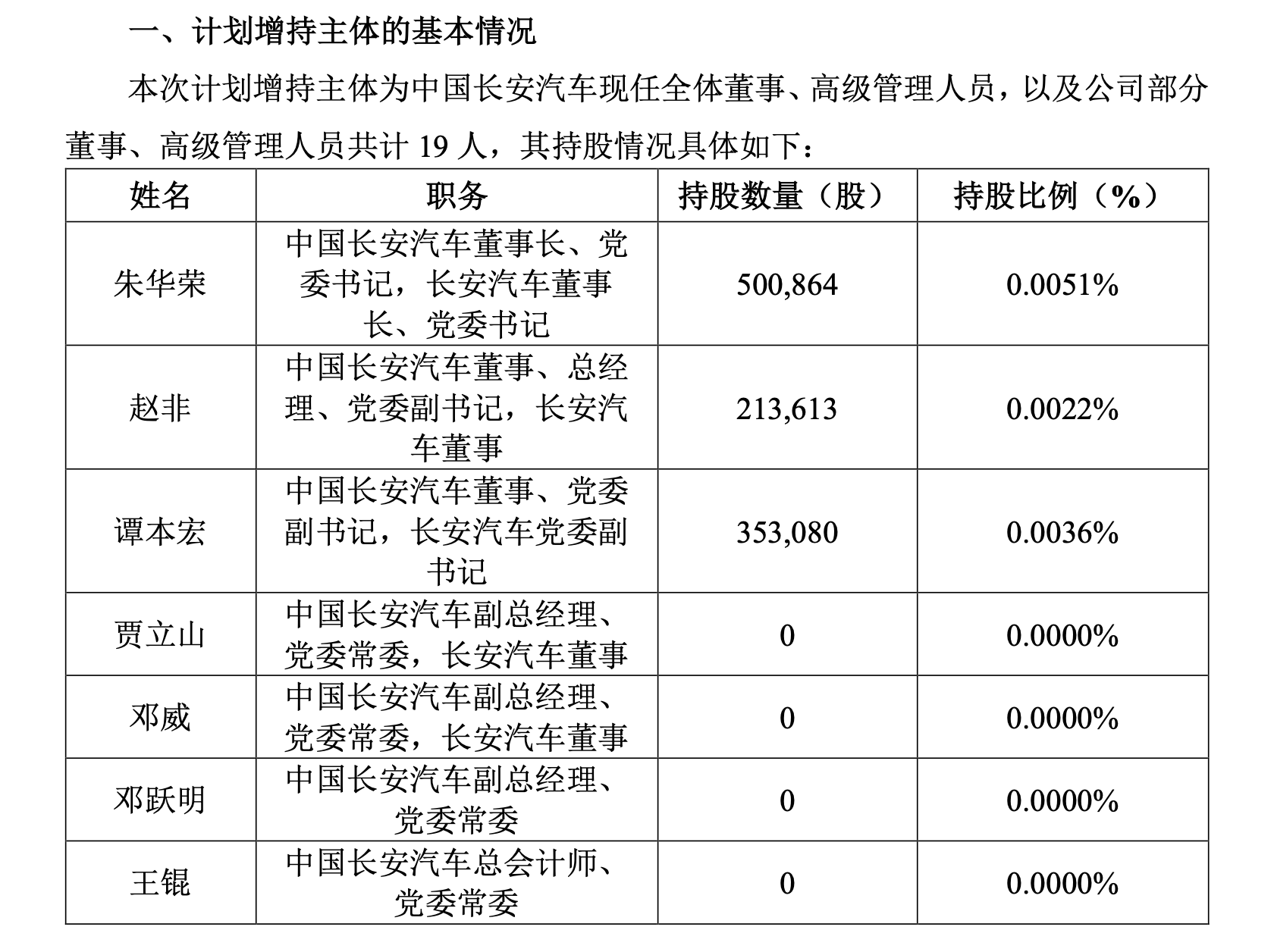 一、计划增持主体的基本情况

本次计划增持主体为中国长安汽车现任全体董事、高级管理人员，以及公司部分董事、高级管理人员共计 19 人，其持股情况具体如下：

| 姓名 | 职务 | 持股数量（股） | 持股比例（%） |
|---|---|---|---|
| 朱华荣 | 中国长安汽车董事长、党委书记，长安汽车董事长、党委书记 | 500,864 | 0.0051% |
| 赵非 | 中国长安汽车董事、总经理、党委副书记，长安汽车董事 | 213,613 | 0.0022% |
| 谭本宏 | 中国长安汽车董事、党委副书记，长安汽车党委副书记 | 353,080 | 0.0036% |
| 贾立山 | 中国长安汽车副总经理、党委常委，长安汽车董事 | 0 | 0.0000% |
| 邓威 | 中国长安汽车副总经理、党委常委，长安汽车董事 | 0 | 0.0000% |
| 邓跃明 | 中国长安汽车副总经理、党委常委 | 0 | 0.0000% |
| 王锟 | 中国长安汽车总会计师、党委常委 | 0 | 0.0000% |